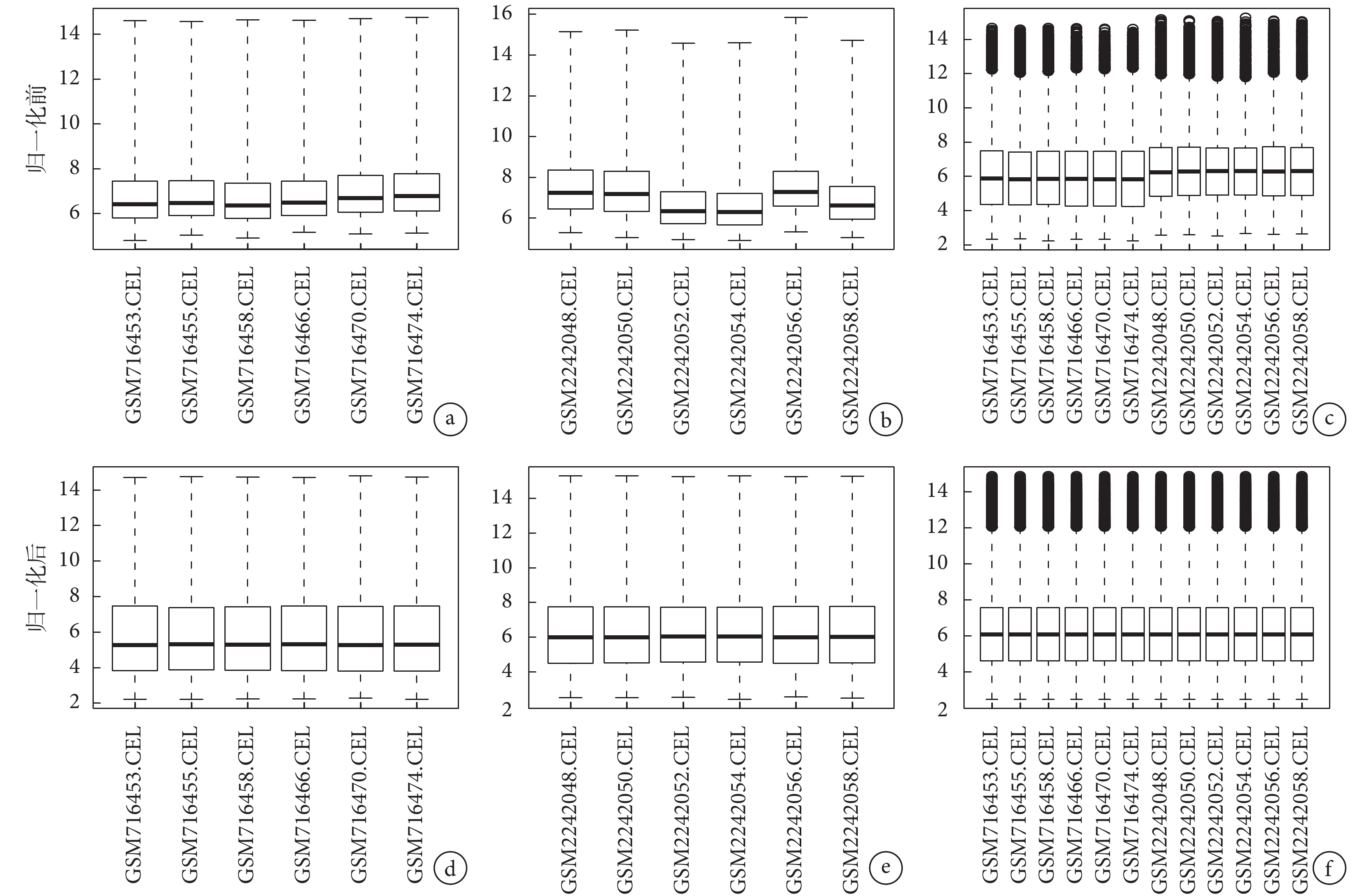 归一化前

14
12
10
8
6

GSM716453.CEL
GSM716455.CEL
GSM716458.CEL
GSM716466.CEL
GSM716470.CEL
GSM716474.CEL
a

16
14
12
10
8
6

GSM2242048.CEL
GSM2242050.CEL
GSM2242052.CEL
GSM2242054.CEL
GSM2242056.CEL
GSM2242058.CEL
b

14
12
10
8
6
4
2

GSM716453.CEL
GSM716455.CEL
GSM716458.CEL
GSM716466.CEL
GSM716470.CEL
GSM716474.CEL
GSM2242048.CEL
GSM2242050.CEL
GSM2242052.CEL
GSM2242054.CEL
GSM2242056.CEL
GSM2242058.CEL
c

归一化后

14
12
10
8
6
4
2

GSM716453.CEL
GSM716455.CEL
GSM716458.CEL
GSM716466.CEL
GSM716470.CEL
GSM716474.CEL
d

14
12
10
8
6
4
2

GSM2242048.CEL
GSM2242050.CEL
GSM2242052.CEL
GSM2242054.CEL
GSM2242056.CEL
GSM2242058.CEL
e

14
12
10
8
6
4
2

GSM716453.CEL
GSM716455.CEL
GSM716458.CEL
GSM716466.CEL
GSM716470.CEL
GSM716474.CEL
GSM2242048.CEL
GSM2242050.CEL
GSM2242052.CEL
GSM2242054.CEL
GSM2242056.CEL
GSM2242058.CEL
f